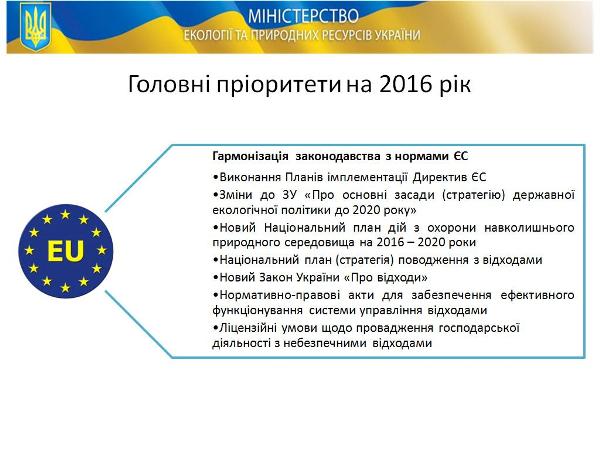 МІНІСТЕРСТВО
ЕКОЛОГІЇ ТА ПРИРОДНИХ РЕСУРСІВ УКРАЇНИ

Головні пріоритети на 2016 рік

EU

Гармонізація законодавства з нормами ЄС

•Виконання Планів імплементації Директив ЄС

•Зміни до ЗУ «Про основні засади (стратегію) державної екологічної політики до 2020 року»

•Новий Національний план дій з охорони навколишнього природного середовища на 2016 – 2020 роки

•Національний план (стратегія) поводження з відходами

•Новий Закон України «Про відходи»

•Нормативно-правові акти для забезпечення ефективного функціонування системи управління відходами

•Ліцензійні умови щодо провадження господарської діяльності з небезпечними відходами